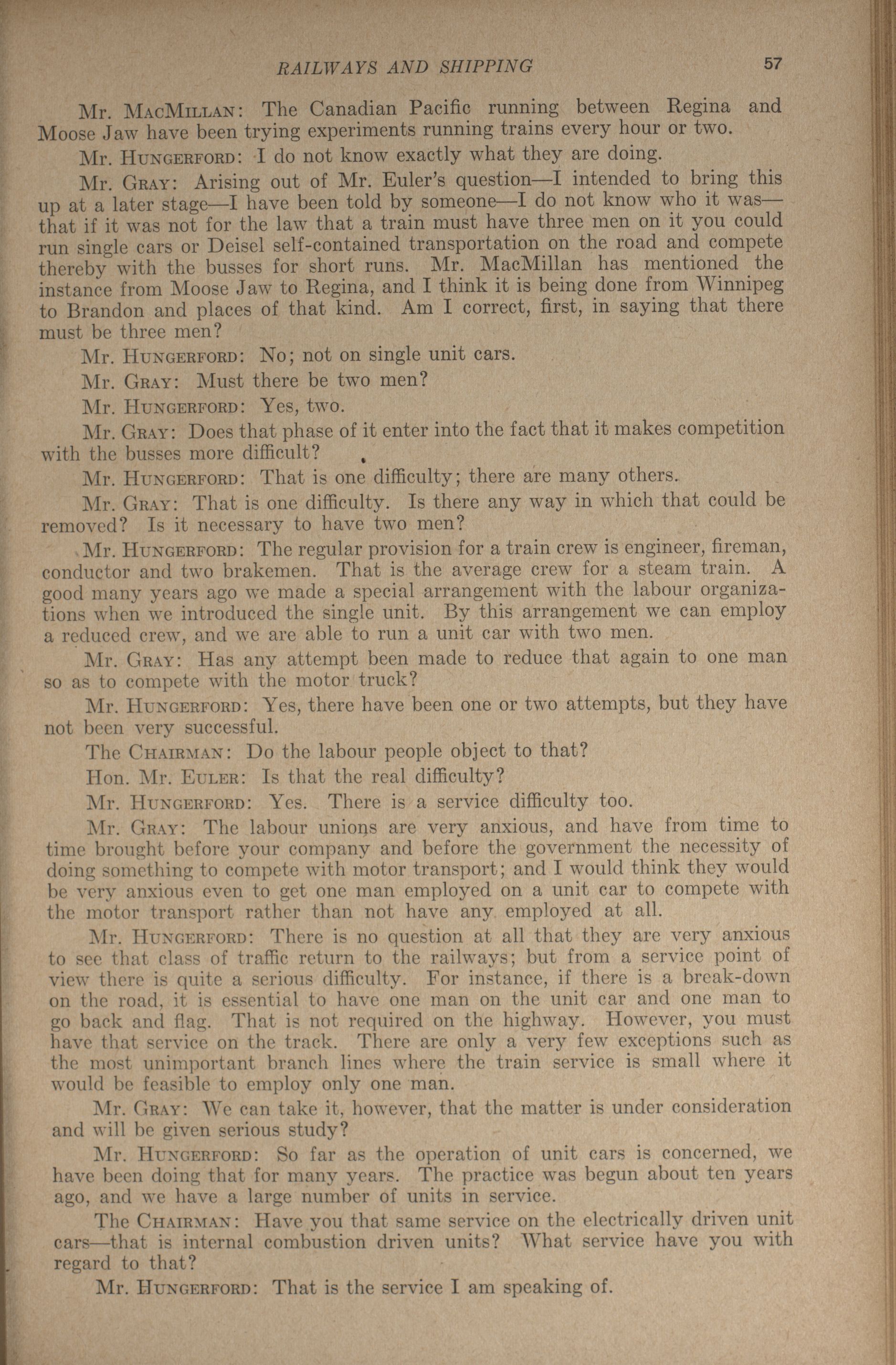 RAILWAYS AND SHIPPING 57

Mr. MacMillan: The Canadian Pacific running between Regina and Moose Jaw have been trying experiments running trains every hour or two.

Mr. Hungerford: I do not know exactly what they are doing.

Mr. Gray: Arising out of Mr. Euler's question—I intended to bring this up at a later stage—I have been told by someone—I do not know who it was—that if it was not for the law that a train must have three men on it you could run single cars or Deisel self-contained transportation on the road and compete thereby with the busses for short runs. Mr. MacMillan has mentioned the instance from Moose Jaw to Regina, and I think it is being done from Winnipeg to Brandon and places of that kind. Am I correct, first, in saying that there must be three men?

Mr. Hungerford: No; not on single unit cars.

Mr. Gray: Must there be two men?

Mr. Hungerford: Yes, two.

Mr. Gray: Does that phase of it enter into the fact that it makes competition with the busses more difficult?

Mr. Hungerford: That is one difficulty; there are many others.

Mr. Gray: That is one difficulty. Is there any way in which that could be removed? Is it necessary to have two men?

Mr. Hungerford: The regular provision for a train crew is engineer, fireman, conductor and two brakemen. That is the average crew for a steam train. A good many years ago we made a special arrangement with the labour organizations when we introduced the single unit. By this arrangement we can employ a reduced crew, and we are able to run a unit car with two men.

Mr. Gray: Has any attempt been made to reduce that again to one man so as to compete with the motor truck?

Mr. Hungerford: Yes, there have been one or two attempts, but they have not been very successful.

The Chairman: Do the labour people object to that?

Hon. Mr. Euler: Is that the real difficulty?

Mr. Hungerford: Yes. There is a service difficulty too.

Mr. Gray: The labour unions are very anxious, and have from time to time brought before your company and before the government the necessity of doing something to compete with motor transport; and I would think they would be very anxious even to get one man employed on a unit car to compete with the motor transport rather than not have any employed at all.

Mr. Hungerford: There is no question at all that they are very anxious to see that class of traffic return to the railways; but from a service point of view there is quite a serious difficulty. For instance, if there is a break-down on the road, it is essential to have one man on the unit car and one man to go back and flag. That is not required on the highway. However, you must have that service on the track. There are only a very few exceptions such as the most unimportant branch lines where the train service is small where it would be feasible to employ only one man.

Mr. Gray: We can take it, however, that the matter is under consideration and will be given serious study?

Mr. Hungerford: So far as the operation of unit cars is concerned, we have been doing that for many years. The practice was begun about ten years ago, and we have a large number of units in service.

The Chairman: Have you that same service on the electrically driven unit cars—that is internal combustion driven units? What service have you with regard to that?

Mr. Hungerford: That is the service I am speaking of.